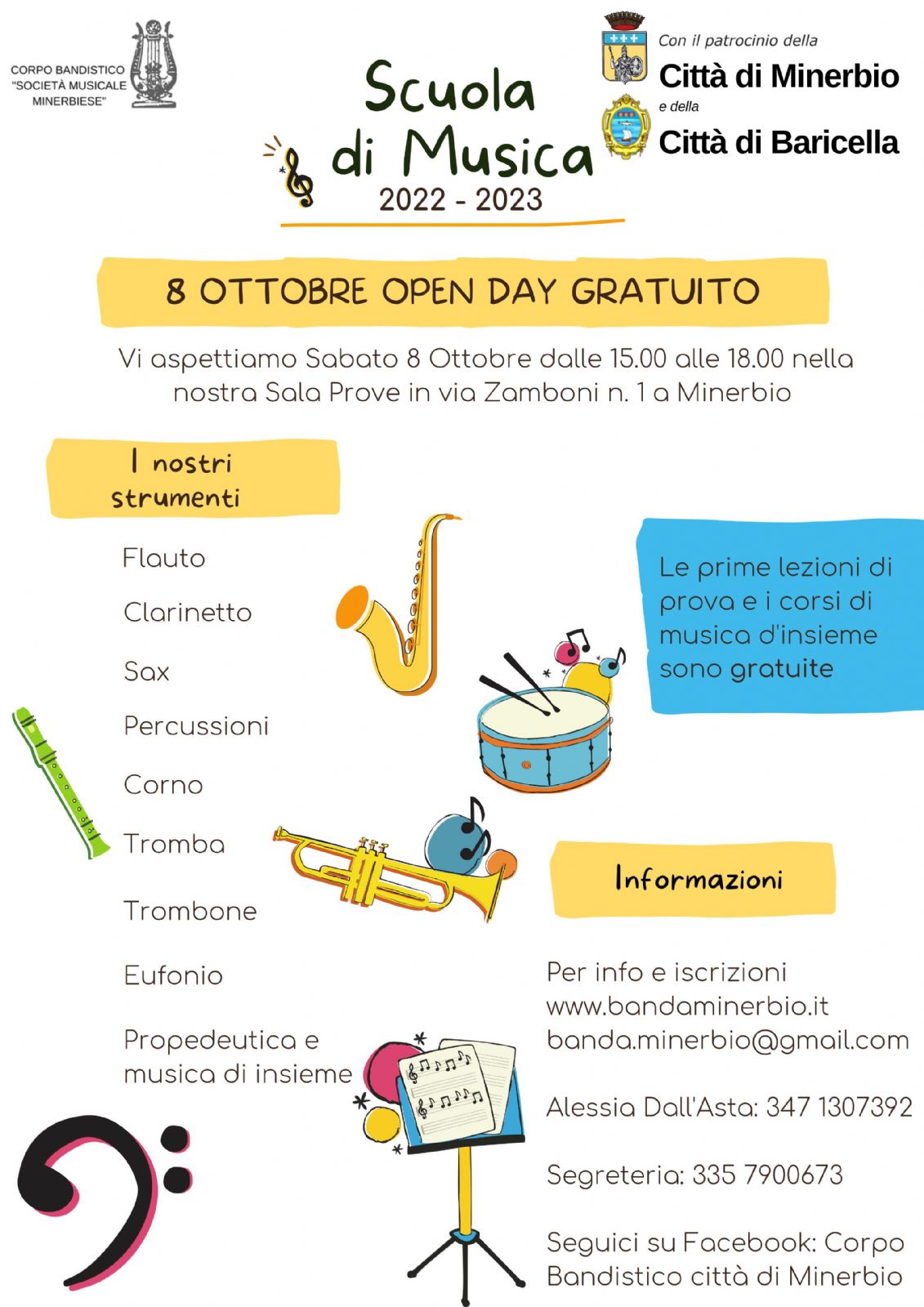 CORPO BANDISTICO "SOCIETÀ MUSICALE MINERBIESE"

Scuola di Musica
2022 - 2023

Con il patrocinio della
Città di Minerbio
e della
Città di Baricella

8 OTTOBRE OPEN DAY GRATUITO

Vi aspettiamo Sabato 8 Ottobre dalle 15.00 alle 18.00 nella nostra Sala Prove in via Zamboni n. 1 a Minerbio

I nostri strumenti

Flauto

Clarinetto

Sax

Percussioni

Corno

Tromba

Trombone

Eufonio

Propedeutica e musica di insieme

Le prime lezioni di prova e i corsi di musica d'insieme sono gratuite

Informazioni

Per info e iscrizioni
www.bandaminerbio.it
banda.minerbio@gmail.com

Alessia Dall'Asta: 347 1307392

Segreteria: 335 7900673

Seguici su Facebook: Corpo Bandistico città di Minerbio